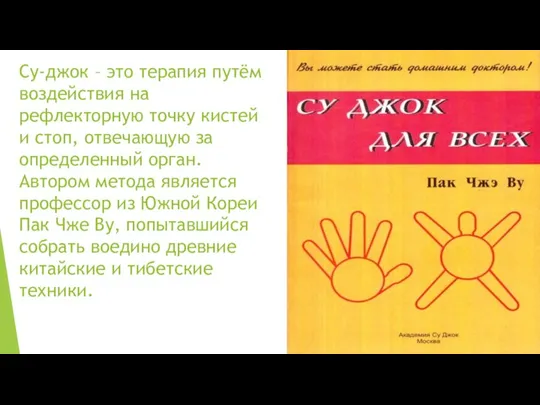 Су-джок – это терапия путём воздействия на рефлекторную точку кистей и стоп, отвечающую за определенный орган. Автором метода является профессор из Южной Кореи Пак Чже Ву, попытавшийся собрать воедино древние китайские и тибетские техники.

Вы можете стать домашним доктором!

СУ ДЖОК ДЛЯ ВСЕХ

Пак Чжэ Ву

Академия Су Джок
Москва